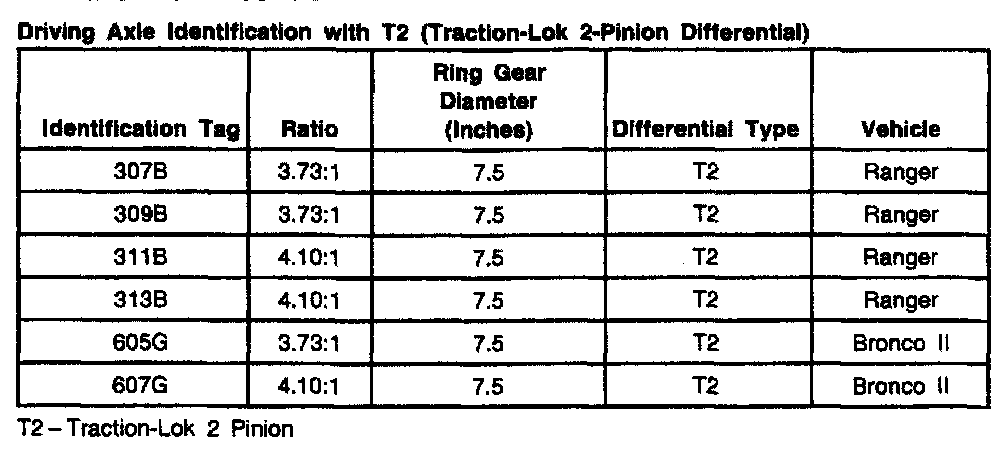 Driving Axle Identification with T2 (Traction-Lok 2-Pinion Differential)

| Identification Tag | Ratio | Ring Gear Diameter (Inches) | Differential Type | Vehicle |
|---|---|---|---|---|
| 307B | 3.73:1 | 7.5 | T2 | Ranger |
| 309B | 3.73:1 | 7.5 | T2 | Ranger |
| 311B | 4.10:1 | 7.5 | T2 | Ranger |
| 313B | 4.10:1 | 7.5 | T2 | Ranger |
| 605G | 3.73:1 | 7.5 | T2 | Bronco II |
| 607G | 4.10:1 | 7.5 | T2 | Bronco II |

T2 – Traction-Lok 2 Pinion